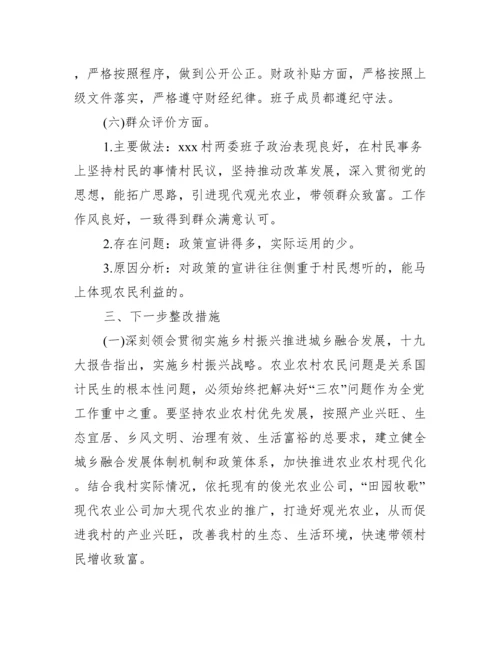 ，严格按照程序，做到公开公正。财政补贴方面，严格按照上级文件落实，严格遵守财经纪律。班子成员都遵纪守法。

(六)群众评价方面。

1.主要做法：xxx 村两委班子政治表现良好，在村民事务上坚持村民的事情村民议，坚持推动改革发展，深入贯彻党的思想，能拓广思路，引进现代观光农业，带领群众致富。工作作风良好，一致得到群众满意认可。

2.存在问题：政策宣讲得多，实际运用的少。

3.原因分析：对政策的宣讲往往侧重于村民想听的，能马上体现农民利益的。

三、下一步整改措施

(一)深刻领会贯彻实施乡村振兴推进城乡融合发展，十九大报告指出，实施乡村振兴战略。农业农村农民问题是关系国计民生的根本性问题，必须始终把解决好“三农”问题作为全党工作重中之重。要坚持农业农村优先发展，按照产业兴旺、生态宜居、乡风文明、治理有效、生活富裕的总要求，建立健全城乡融合发展体制机制和政策体系，加快推进农业农村现代化。结合我村实际情况，依托现有的俊光农业公司，“田园牧歌”现代农业公司加大现代农业的推广，打造好观光农业，从而促进我村的产业兴旺，改善我村的生态、生活环境，快速带领村民增收致富。